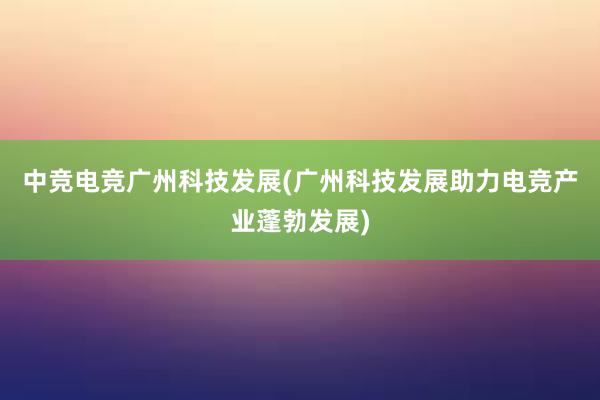 中竞电竞广州科技发展(广州科技发展助力电竞产业蓬勃发展)